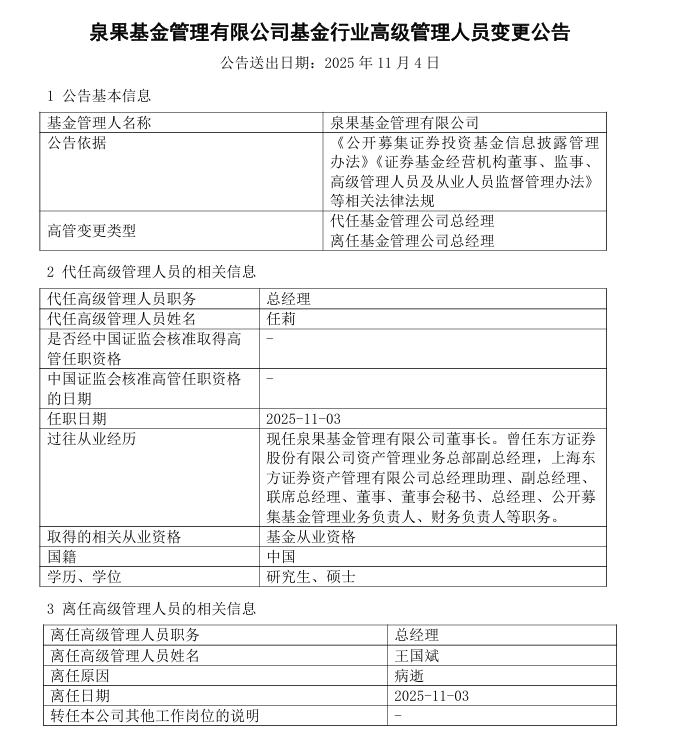 泉果基金管理有限公司基金行业高级管理人员变更公告

公告送出日期：2025 年 11 月 4 日

1 公告基本信息

| 基金管理人名称 | 泉果基金管理有限公司 |
|---|---|
| 公告依据 | 《公开募集证券投资基金信息披露管理办法》《证券基金经营机构董事、监事、高级管理人员及从业人员监督管理办法》等相关法律法规 |
| 高管变更类型 | 代任基金管理公司总经理 离任基金管理公司总经理 |

2 代任高级管理人员的相关信息

| 代任高级管理人员职务 | 总经理 |
|---|---|
| 代任高级管理人员姓名 | 任莉 |
| 是否经中国证监会核准取得高管任职资格 | - |
| 中国证监会核准高管任职资格的日期 | - |
| 任职日期 | 2025-11-03 |
| 过往从业经历 | 现任泉果基金管理有限公司董事长。曾任东方证券股份有限公司资产管理业务总部副总经理，上海东方证券资产管理有限公司总经理助理、副总经理、联席总经理、董事、董事会秘书、总经理、公开募集基金管理业务负责人、财务负责人等职务。 |
| 取得的相关从业资格 | 基金从业资格 |
| 国籍 | 中国 |
| 学历、学位 | 研究生、硕士 |

3 离任高级管理人员的相关信息

| 离任高级管理人员职务 | 总经理 |
|---|---|
| 离任高级管理人员姓名 | 王国斌 |
| 离任原因 | 病逝 |
| 离任日期 | 2025-11-03 |
| 转任本公司其他工作岗位的说明 | - |